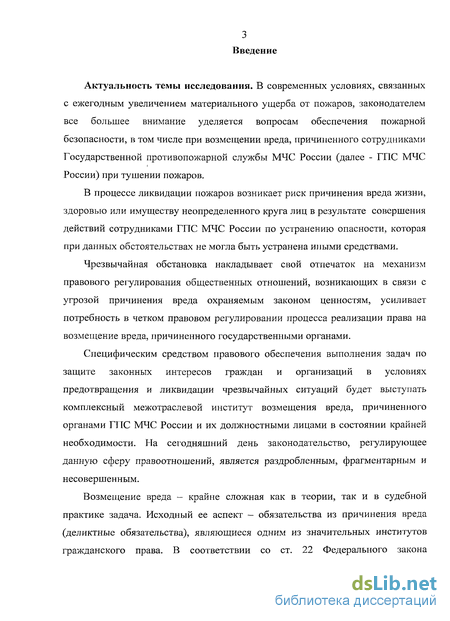 3

Введение

Актуальность темы исследования. В современных условиях, связанных с ежегодным увеличением материального ущерба от пожаров, законодателем все большее внимание уделяется вопросам обеспечения пожарной безопасности, в том числе при возмещении вреда, причиненного сотрудниками Государственной противопожарной службы МЧС России (далее - ГПС МЧС России) при тушении пожаров.

В процессе ликвидации пожаров возникает риск причинения вреда жизни, здоровью или имуществу неопределенного круга лиц в результате совершения действий сотрудниками ГПС МЧС России по устранению опасности, которая при данных обстоятельствах не могла быть устранена иными средствами.

Чрезвычайная обстановка накладывает свой отпечаток на механизм правового регулирования общественных отношений, возникающих в связи с угрозой причинения вреда охраняемым законом ценностям, усиливает потребность в четком правовом регулировании процесса реализации права на возмещение вреда, причиненного государственными органами.

Специфическим средством правового обеспечения выполнения задач по защите законных интересов граждан и организаций в условиях предотвращения и ликвидации чрезвычайных ситуаций будет выступать комплексный межотраслевой институт возмещения вреда, причиненного органами ГПС МЧС России и их должностными лицами в состоянии крайней необходимости. На сегодняшний день законодательство, регулирующее данную сферу правоотношений, является раздробленным, фрагментарным и несовершенным.

Возмещение вреда – крайне сложная как в теории, так и в судебной практике задача. Исходный ее аспект – обязательства из причинения вреда (деликтные обязательства), являющиеся одним из значительных институтов гражданского права. В соответствии со ст. 22 Федерального закона

dsLib.net
библиотека диссертаций